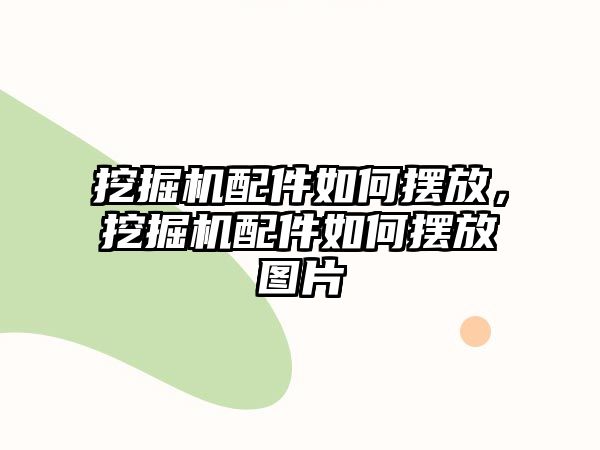 挖掘机配件如何摆放，挖掘机配件如何摆放图片